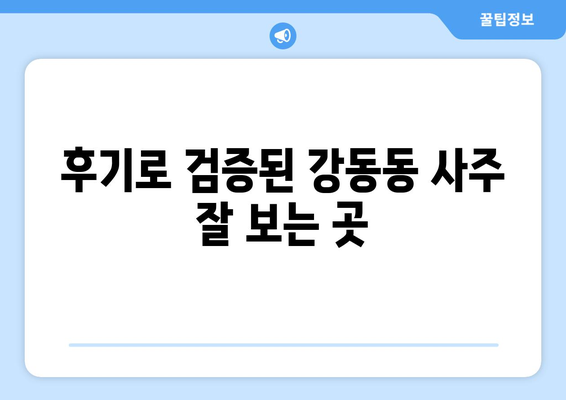 꿀팁정보

후기로 검증된 강동동 사주 잘 보는 곳